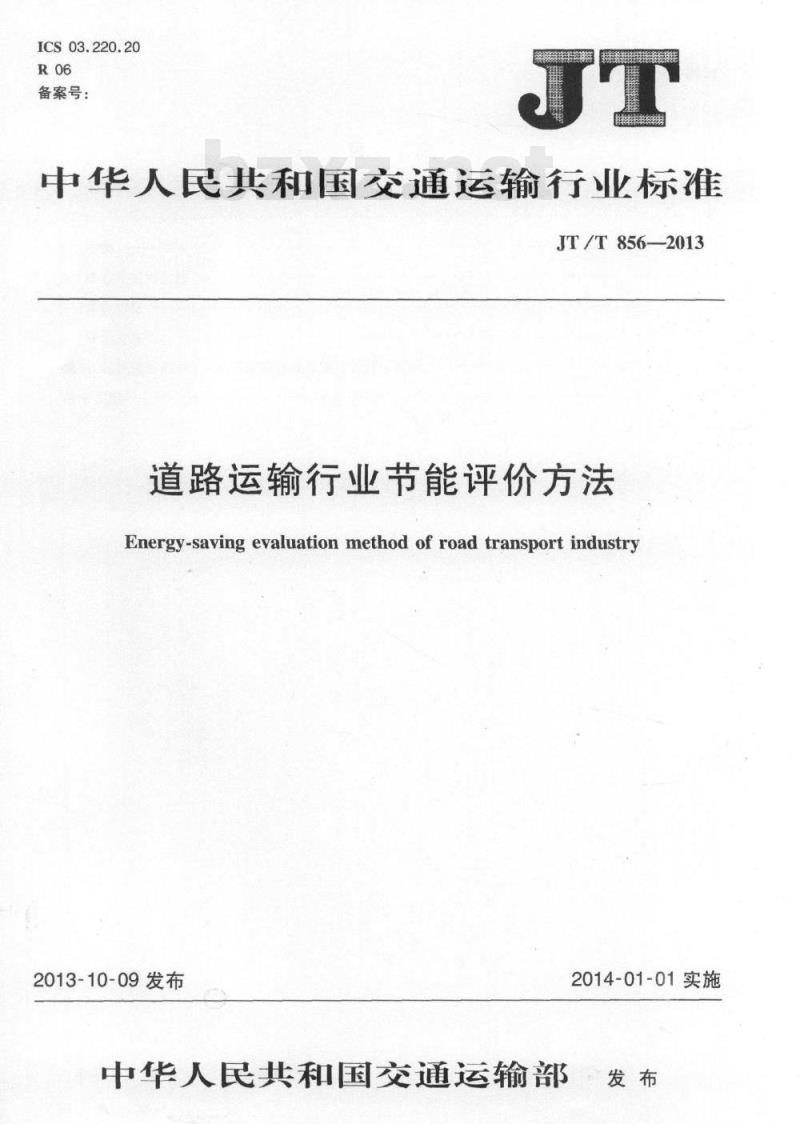 ICS 03.220.20
R 06
备案号：

JT

bzxz.net

中华人民共和国交通运输行业标准

JT/T 856—2013

道路运输行业节能评价方法

Energy-saving evaluation method of road transport industry

2013-10-09 发布

2014-01-01 实施

中华人民共和国交通运输部 发布